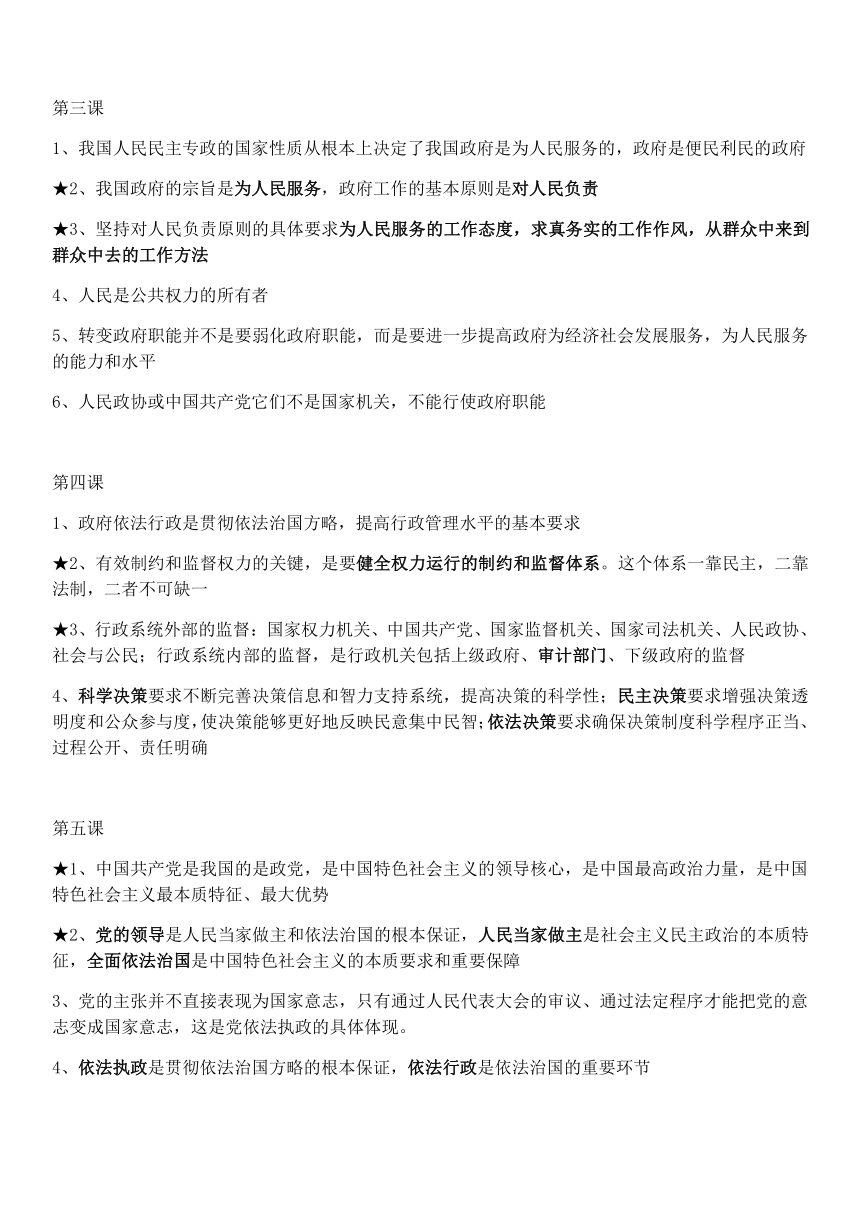 第三课

1、我国人民民主专政的国家性质从根本上决定了我国政府是为人民服务的，政府是便民利民的政府

★2、我国政府的宗旨是为人民服务，政府工作的基本原则是对人民负责

★3、坚持对人民负责原则的具体要求为人民服务的工作态度，求真务实的工作作风，从群众中来到群众中去的工作方法

4、人民是公共权力的所有者

5、转变政府职能并不是要弱化政府职能，而是要进一步提高政府为经济社会发展服务，为人民服务的能力和水平

6、人民政协或中国共产党它们不是国家机关，不能行使政府职能

第四课

1、政府依法行政是贯彻依法治国方略，提高行政管理水平的基本要求

★2、有效制约和监督权力的关键，是要健全权力运行的制约和监督体系。这个体系一靠民主，二靠法制，二者不可缺一

★3、行政系统外部的监督：国家权力机关、中国共产党、国家监督机关、国家司法机关、人民政协、社会与公民；行政系统内部的监督，是行政机关包括上级政府、审计部门、下级政府的监督

4、科学决策要求不断完善决策信息和智力支持系统，提高决策的科学性；民主决策要求增强决策透明度和公众参与度，使决策能够更好地反映民意集中民智；依法决策要求确保决策制度科学程序正当、过程公开、责任明确

第五课

★1、中国共产党是我国的是政党，是中国特色社会主义的领导核心，是中国最高政治力量，是中国特色社会主义最本质特征、最大优势

★2、党的领导是人民当家做主和依法治国的根本保证，人民当家做主是社会主义民主政治的本质特征，全面依法治国是中国特色社会主义的本质要求和重要保障

3、党的主张并不直接表现为国家意志，只有通过人民代表大会的审议、通过法定程序才能把党的意志变成国家意志，这是党依法执政的具体体现。

4、依法执政是贯彻依法治国方略的根本保证，依法行政是依法治国的重要环节